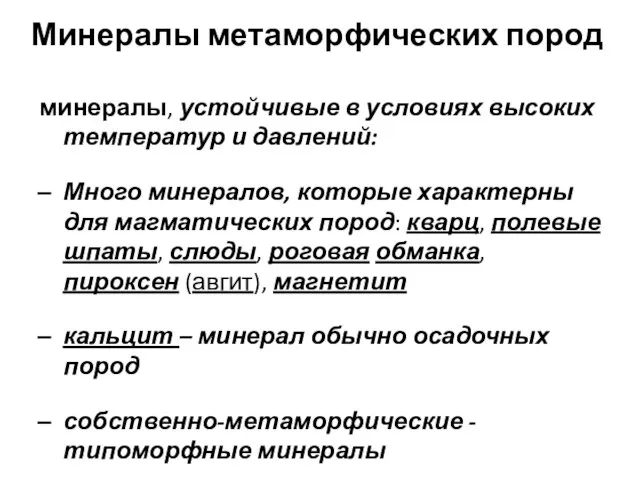 Минералы метаморфических пород

минералы, устойчивые в условиях высоких температур и давлений:

– Много минералов, которые характерны для магматических пород: кварц, полевые шпаты, слюды, роговая обманка, пироксен (авгит), магнетит

– кальцит – минерал обычно осадочных пород

– собственно-метаморфические - типоморфные минералы